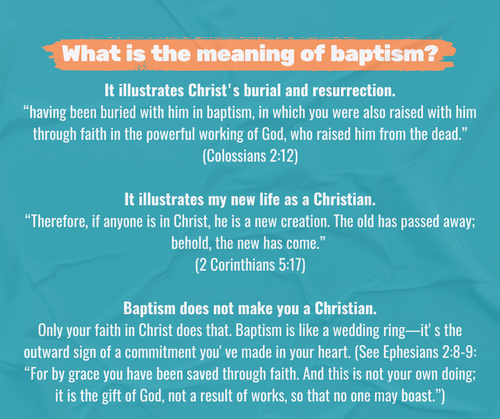 What is the meaning of baptism?

It illustrates Christ's burial and resurrection.
“having been buried with him in baptism, in which you were also raised with him through faith in the powerful working of God, who raised him from the dead.”
(Colossians 2:12)

It illustrates my new life as a Christian.
“Therefore, if anyone is in Christ, he is a new creation. The old has passed away; behold, the new has come.”
(2 Corinthians 5:17)

Baptism does not make you a Christian.
Only your faith in Christ does that. Baptism is like a wedding ring—it' s the outward sign of a commitment you' ve made in your heart. (See Ephesians 2:8-9: “For by grace you have been saved through faith. And this is not your own doing; it is the gift of God, not a result of works, so that no one may boast.”)